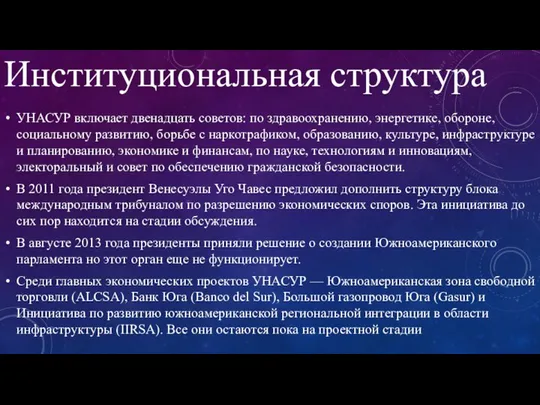 Институциональная структура

• УНАСУР включает двенадцать советов: по здравоохранению, энергетике, обороне, социальному развитию, борьбе с наркотрафиком, образованию, культуре, инфраструктуре и планированию, экономике и финансам, по науке, технологиям и инновациям, электоральный и совет по обеспечению гражданской безопасности.

• В 2011 года президент Венесуэлы Уго Чавес предложил дополнить структуру блока международным трибуналом по разрешению экономических споров. Эта инициатива до сих пор находится на стадии обсуждения.

• В августе 2013 года президенты приняли решение о создании Южноамериканского парламента но этот орган еще не функционирует.

• Среди главных экономических проектов УНАСУР — Южноамериканская зона свободной торговли (ALCSA), Банк Юга (Banco del Sur), Большой газопровод Юга (Gasur) и Инициатива по развитию южноамериканской региональной интеграции в области инфраструктуры (IIRSA). Все они остаются пока на проектной стадии